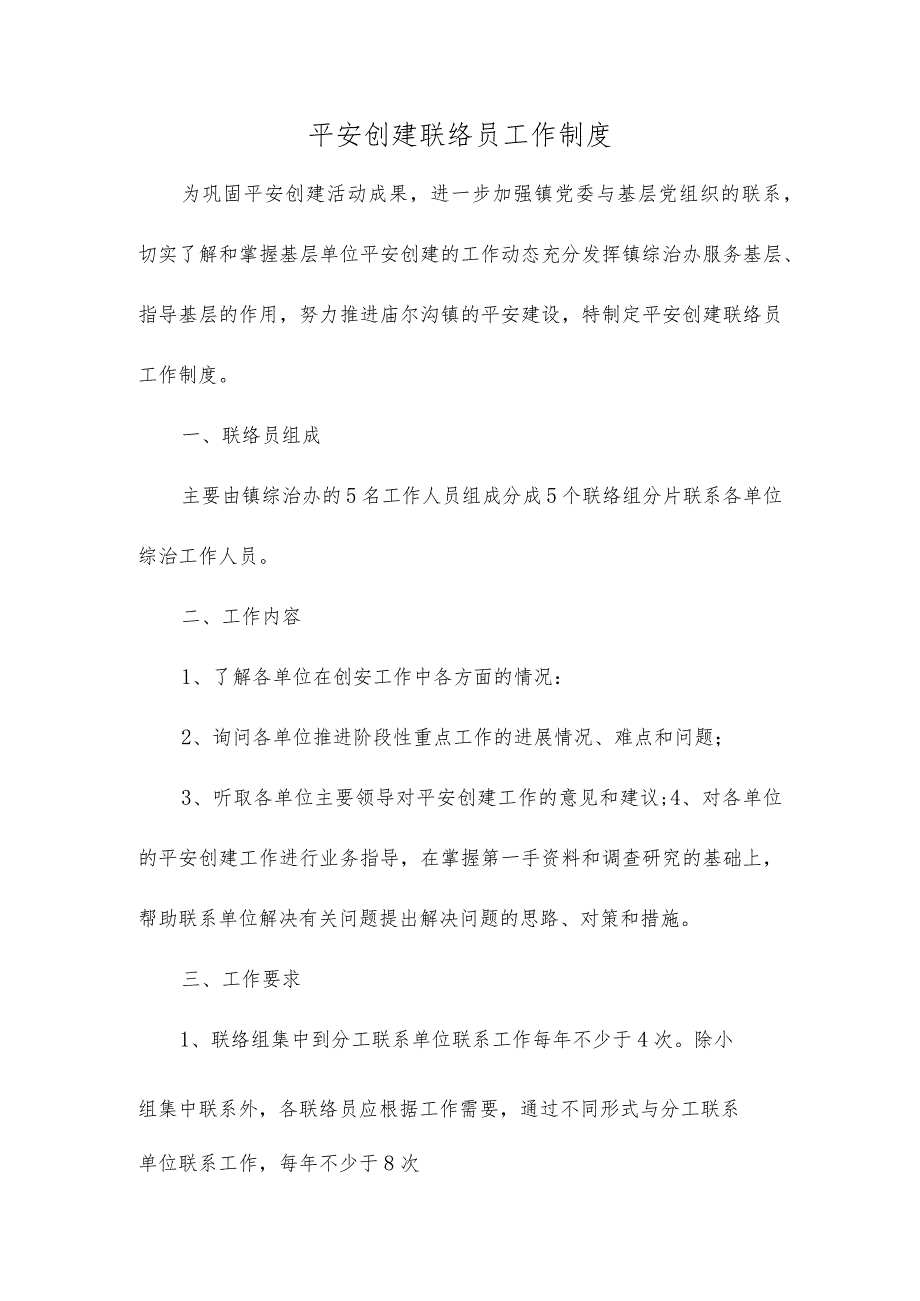 平安创建联络员工作制度

为巩固平安创建活动成果，进一步加强镇党委与基层党组织的联系，切实了解和掌握基层单位平安创建的工作动态充分发挥镇综治办服务基层、指导基层的作用，努力推进庙尔沟镇的平安建设，特制定平安创建联络员工作制度。

一、联络员组成

主要由镇综治办的5名工作人员组成分成5个联络组分片联系各单位综治工作人员。

二、工作内容

1、了解各单位在创安工作中各方面的情况：

2、询问各单位推进阶段性重点工作的进展情况、难点和问题；

3、听取各单位主要领导对平安创建工作的意见和建议;4、对各单位的平安创建工作进行业务指导，在掌握第一手资料和调查研究的基础上，帮助联系单位解决有关问题提出解决问题的思路、对策和措施。

三、工作要求

1、联络组集中到分工联系单位联系工作每年不少于4次。除小组集中联系外，各联络员应根据工作需要，通过不同形式与分工联系单位联系工作，每年不少于8次